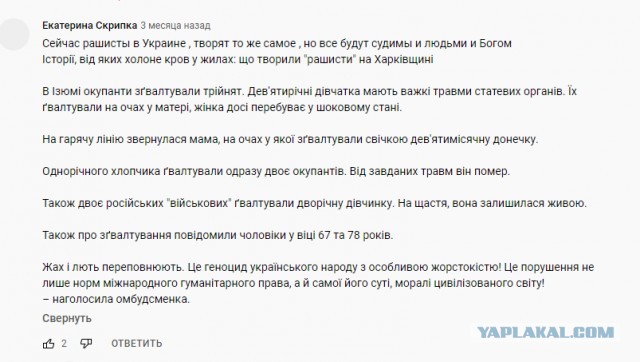 Екатерина Скрипка 3 месяца назад
Сейчас рашисты в Украине , творят то же самое , но все будут судимы и людьми и Богом
Історії, від яких холоне кров у жилах: що творили "рашисти" на Харківщині

В Ізюмі окупанти зґвалтували трійнят. Дев'ятирічні дівчатка мають важкі травми статевих органів. Їх ґвалтували на очах у матері, жінка досі перебуває у шоковому стані.

На гарячу лінію звернулася мама, на очах у якої зґвалтували свічкою дев'ятимісячну донечку.

Однорічного хлопчика ґвалтували одразу двоє окупантів. Від завданих травм він помер.

Також двоє російських "військових" ґвалтували дворічну дівчинку. На щастя, вона залишилася живою.

Також про зґвалтування повідомили чоловіки у віці 67 та 78 років.

Жах і лють переповнюють. Це геноцид українського народу з особливою жорстокістю! Це порушення не лише норм міжнародного гуманітарного права, а й самої його суті, моралі цивілізованого світу!
– наголосила омбудсменка.

Свернуть

YAPLAKAL.COM

2 ОТВЕТИТЬ